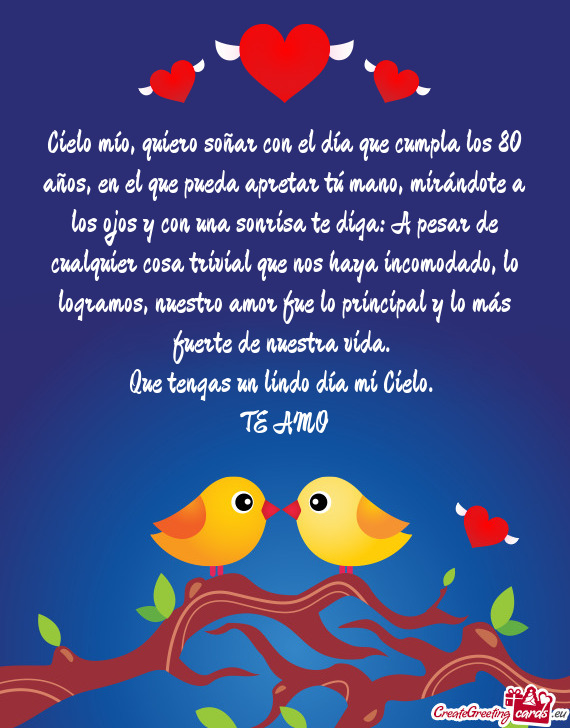 Cielo mío, quiero soñar con el día que cumpla los 80 años, en el que pueda apretar tú mano, mirándote a los ojos y con una sonrisa te diga: A pesar de cualquier cosa trivial que nos haya incomodado, lo logramos, nuestro amor fue lo principal y lo más fuerte de nuestra vida.
Que tengas un lindo día mi Cielo.
TE AMO

CreateGreetingcards.eu